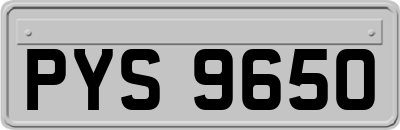 PYS 9650